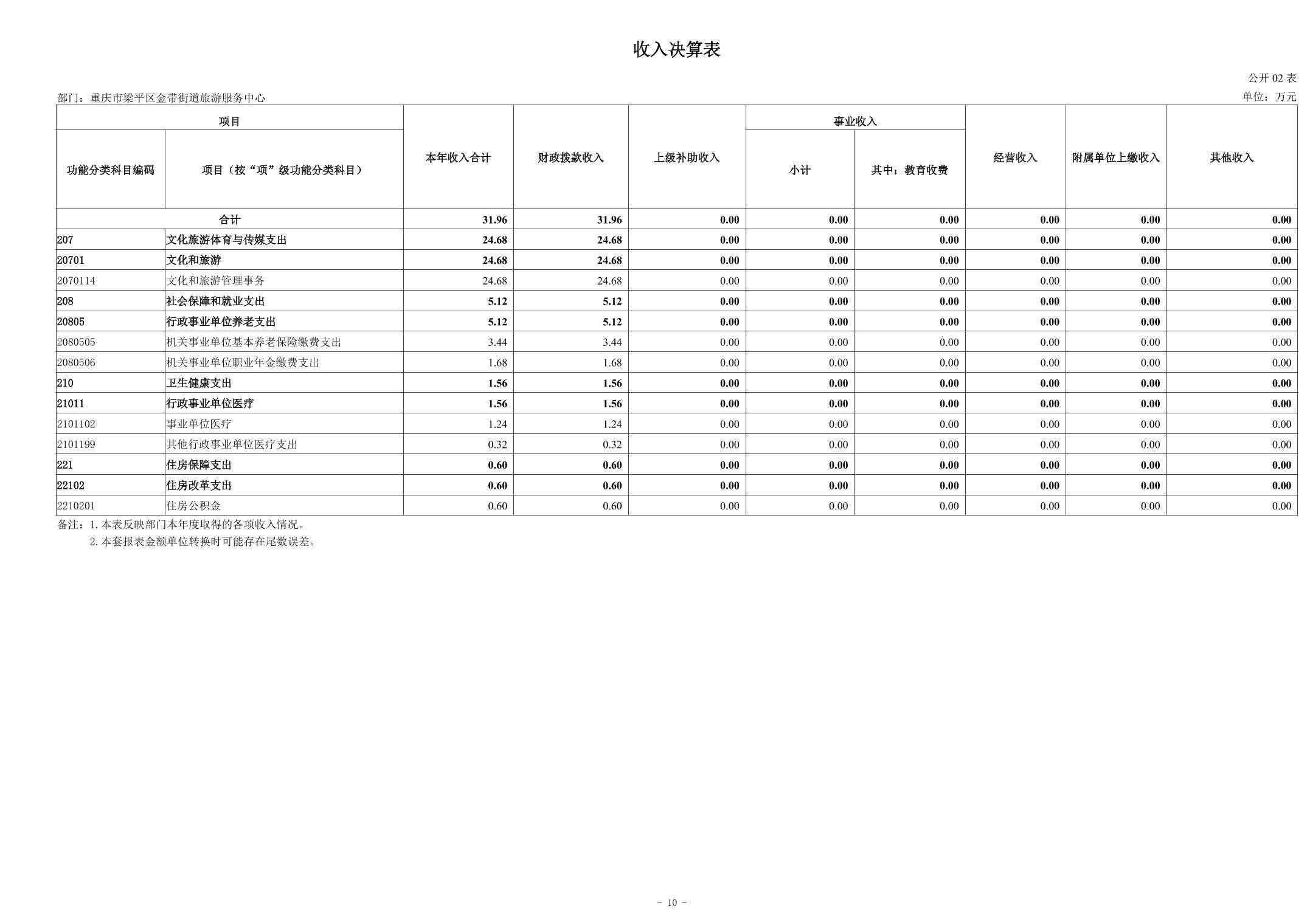 收入决算表

公开 02 表

部门：重庆市梁平区金带街道旅游服务中心

单位：万元

| 项目 | | 本年收入合计 | 财政拨款收入 | 上级补助收入 | 事业收入 | | 经营收入 | 附属单位上缴收入 | 其他收入 |
|---|---|---|---|---|---|---|---|---|---|
| 功能分类科目编码 | 项目（按“项”级功能分类科目） | | | | 小计 | 其中：教育收费 | | | |
| 合计 | | 31.96 | 31.96 | 0.00 | 0.00 | 0.00 | 0.00 | 0.00 | 0.00 |
| 207 | 文化旅游体育与传媒支出 | 24.68 | 24.68 | 0.00 | 0.00 | 0.00 | 0.00 | 0.00 | 0.00 |
| 20701 | 文化和旅游 | 24.68 | 24.68 | 0.00 | 0.00 | 0.00 | 0.00 | 0.00 | 0.00 |
| 2070114 | 文化和旅游管理事务 | 24.68 | 24.68 | 0.00 | 0.00 | 0.00 | 0.00 | 0.00 | 0.00 |
| 208 | 社会保障和就业支出 | 5.12 | 5.12 | 0.00 | 0.00 | 0.00 | 0.00 | 0.00 | 0.00 |
| 20805 | 行政事业单位养老支出 | 5.12 | 5.12 | 0.00 | 0.00 | 0.00 | 0.00 | 0.00 | 0.00 |
| 2080505 | 机关事业单位基本养老保险缴费支出 | 3.44 | 3.44 | 0.00 | 0.00 | 0.00 | 0.00 | 0.00 | 0.00 |
| 2080506 | 机关事业单位职业年金缴费支出 | 1.68 | 1.68 | 0.00 | 0.00 | 0.00 | 0.00 | 0.00 | 0.00 |
| 210 | 卫生健康支出 | 1.56 | 1.56 | 0.00 | 0.00 | 0.00 | 0.00 | 0.00 | 0.00 |
| 21011 | 行政事业单位医疗 | 1.56 | 1.56 | 0.00 | 0.00 | 0.00 | 0.00 | 0.00 | 0.00 |
| 2101102 | 事业单位医疗 | 1.24 | 1.24 | 0.00 | 0.00 | 0.00 | 0.00 | 0.00 | 0.00 |
| 2101199 | 其他行政事业单位医疗支出 | 0.32 | 0.32 | 0.00 | 0.00 | 0.00 | 0.00 | 0.00 | 0.00 |
| 221 | 住房保障支出 | 0.60 | 0.60 | 0.00 | 0.00 | 0.00 | 0.00 | 0.00 | 0.00 |
| 22102 | 住房改革支出 | 0.60 | 0.60 | 0.00 | 0.00 | 0.00 | 0.00 | 0.00 | 0.00 |
| 2210201 | 住房公积金 | 0.60 | 0.60 | 0.00 | 0.00 | 0.00 | 0.00 | 0.00 | 0.00 |

备注：1.本表反映部门本年度取得的各项收入情况。
2.本套报表金额单位转换时可能存在尾数误差。

- 10 -